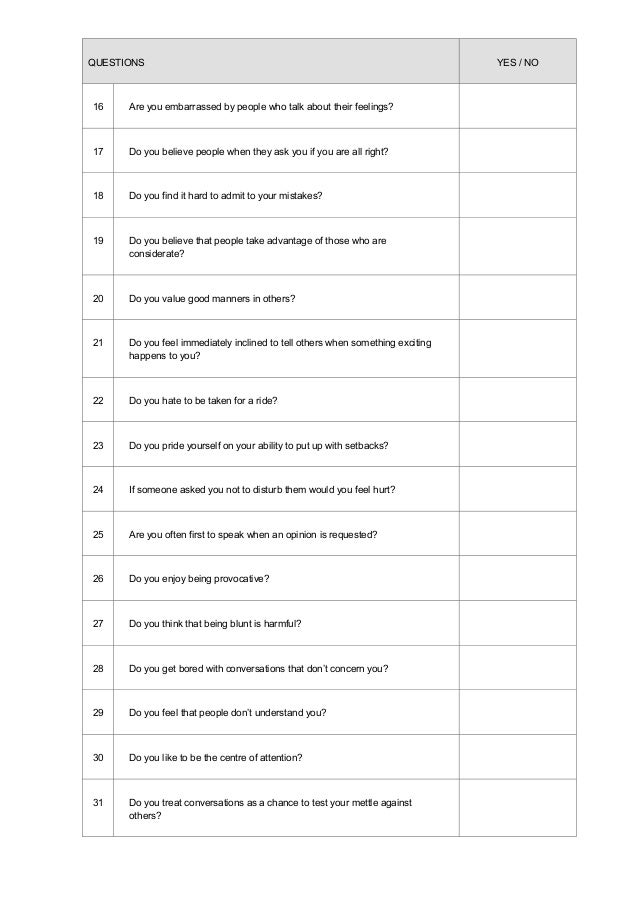 | QUESTIONS | | YES / NO |
|---|---|---|
| 16 | Are you embarrassed by people who talk about their feelings? | |
| 17 | Do you believe people when they ask you if you are all right? | |
| 18 | Do you find it hard to admit to your mistakes? | |
| 19 | Do you believe that people take advantage of those who are considerate? | |
| 20 | Do you value good manners in others? | |
| 21 | Do you feel immediately inclined to tell others when something exciting happens to you? | |
| 22 | Do you hate to be taken for a ride? | |
| 23 | Do you pride yourself on your ability to put up with setbacks? | |
| 24 | If someone asked you not to disturb them would you feel hurt? | |
| 25 | Are you often first to speak when an opinion is requested? | |
| 26 | Do you enjoy being provocative? | |
| 27 | Do you think that being blunt is harmful? | |
| 28 | Do you get bored with conversations that don't concern you? | |
| 29 | Do you feel that people don't understand you? | |
| 30 | Do you like to be the centre of attention? | |
| 31 | Do you treat conversations as a chance to test your mettle against others? | |